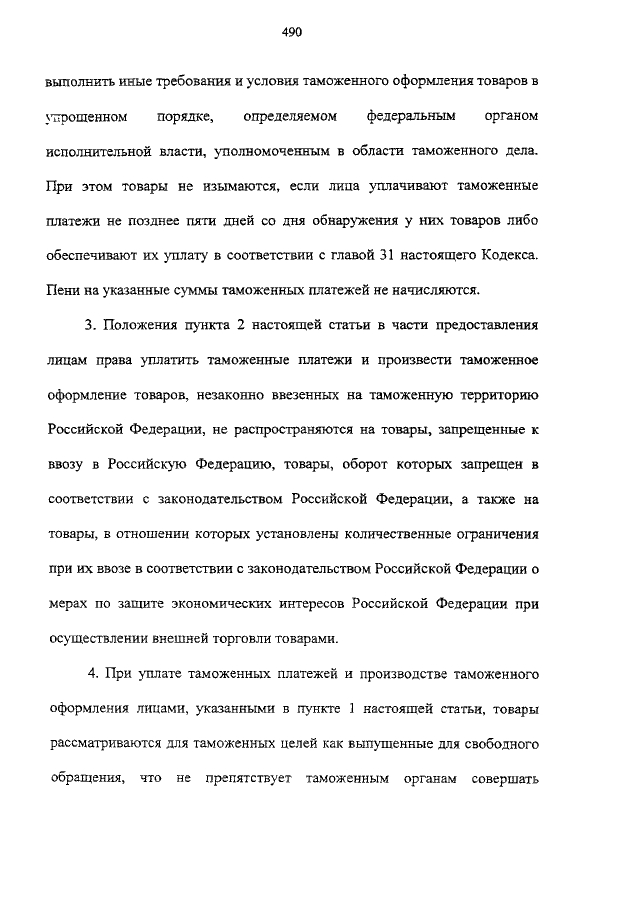 490

выполнить иные требования и условия таможенного оформления товаров в упрощенном порядке, определяемом федеральным органом исполнительной власти, уполномоченным в области таможенного дела. При этом товары не изымаются, если лица уплачивают таможенные платежи не позднее пяти дней со дня обнаружения у них товаров либо обеспечивают их уплату в соответствии с главой 31 настоящего Кодекса. Пени на указанные суммы таможенных платежей не начисляются.

3. Положения пункта 2 настоящей статьи в части предоставления лицам права уплатить таможенные платежи и произвести таможенное оформление товаров, незаконно ввезенных на таможенную территорию Российской Федерации, не распространяются на товары, запрещенные к ввозу в Российскую Федерацию, товары, оборот которых запрещен в соответствии с законодательством Российской Федерации, а также на товары, в отношении которых установлены количественные ограничения при их ввозе в соответствии с законодательством Российской Федерации о мерах по защите экономических интересов Российской Федерации при осуществлении внешней торговли товарами.

4. При уплате таможенных платежей и производстве таможенного оформления лицами, указанными в пункте 1 настоящей статьи, товары рассматриваются для таможенных целей как выпущенные для свободного обращения, что не препятствует таможенным органам совершать